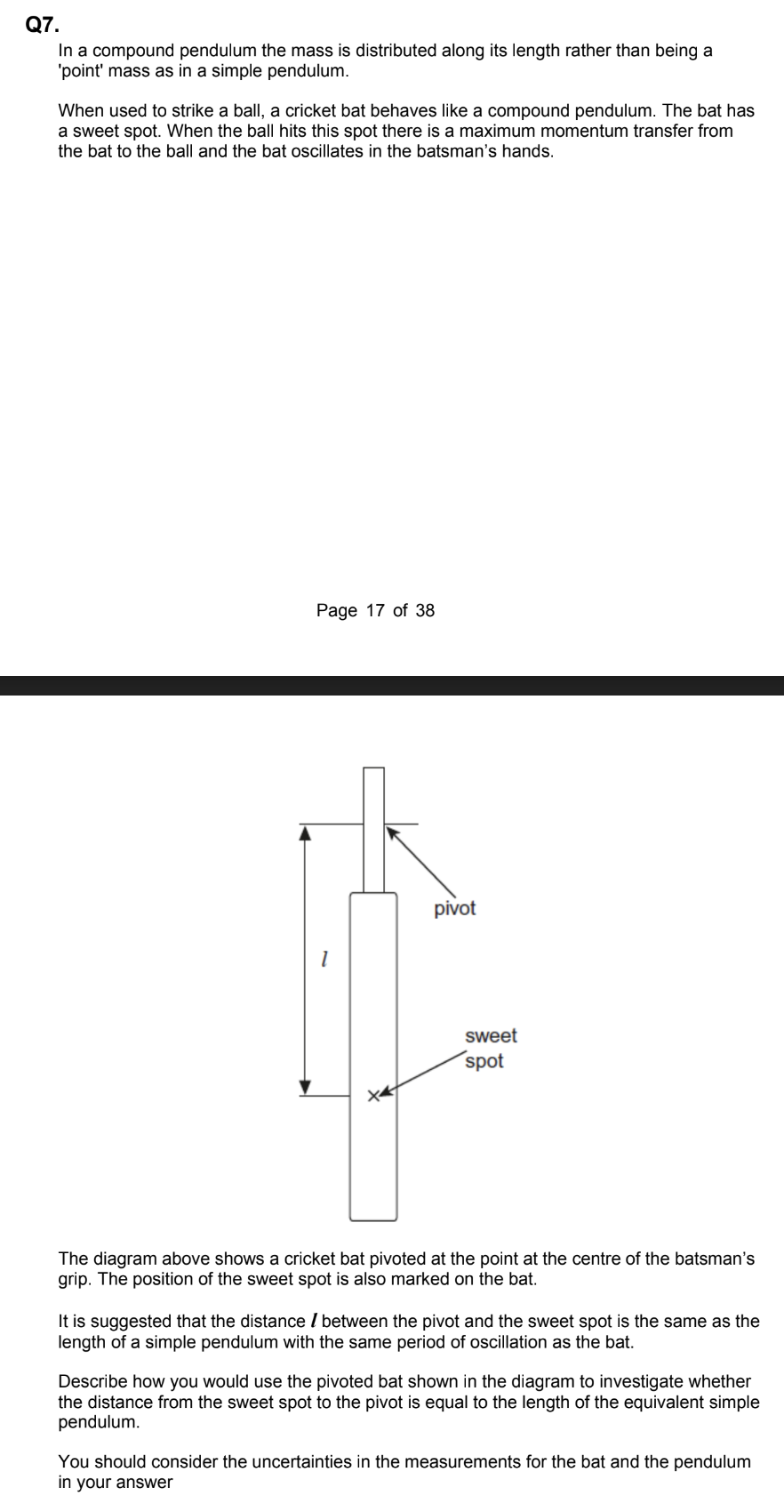 Q7.

In a compound pendulum the mass is distributed along its length rather than being a 'point' mass as in a simple pendulum.

When used to strike a ball, a cricket bat behaves like a compound pendulum. The bat has a sweet spot. When the ball hits this spot there is a maximum momentum transfer from the bat to the ball and the bat oscillates in the batsman's hands.

Page 17 of 38

pivot

$l$

sweet spot

The diagram above shows a cricket bat pivoted at the point at the centre of the batsman's grip. The position of the sweet spot is also marked on the bat.

It is suggested that the distance $l$ between the pivot and the sweet spot is the same as the length of a simple pendulum with the same period of oscillation as the bat.

Describe how you would use the pivoted bat shown in the diagram to investigate whether the distance from the sweet spot to the pivot is equal to the length of the equivalent simple pendulum.

You should consider the uncertainties in the measurements for the bat and the pendulum in your answer